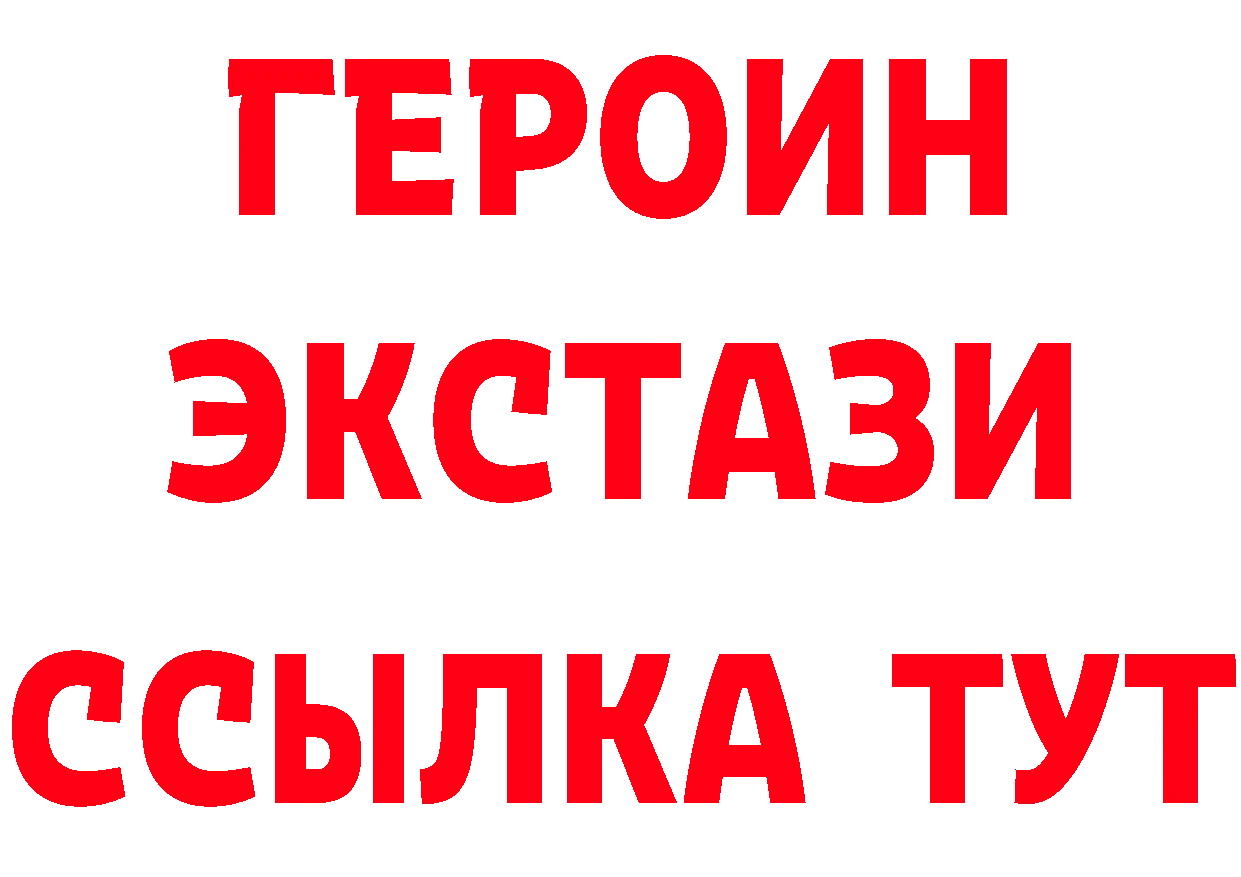 ГЕРОИН
ЭКСТАЗИ
ССЫЛКА ТУТ